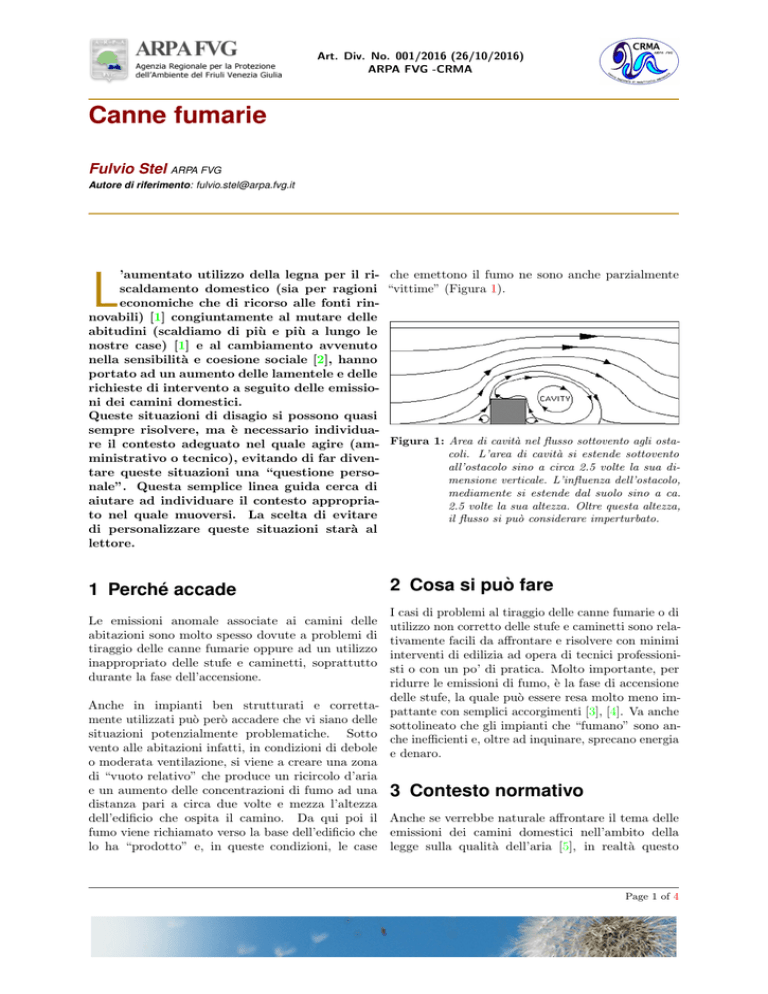 ARPA FVG
Agenzia Regionale per la Protezione dell'Ambiente del Friuli Venezia Giulia

Art. Div. No. 001/2016 (26/10/2016)
ARPA FVG -CRMA

CRMA

Canne fumarie

Fulvio Stel ARPA FVG
Autore di riferimento: fulvio.stel@arpa.fvg.it

L'aumentato utilizzo della legna per il riscaldamento domestico (sia per ragioni economiche che di ricorso alle fonti rinnovabili) [1] congiuntamente al mutare delle abitudini (scaldiamo di più e più a lungo le nostre case) [1] e al cambiamento avvenuto nella sensibilità e coesione sociale [2], hanno portato ad un aumento delle lamentele e delle richieste di intervento a seguito delle emissioni dei camini domestici.
Queste situazioni di disagio si possono quasi sempre risolvere, ma è necessario individuare il contesto adeguato nel quale agire (amministrativo o tecnico), evitando di far diventare queste situazioni una "questione personale". Questa semplice linea guida cerca di aiutare ad individuare il contesto appropriato nel quale muoversi. La scelta di evitare di personalizzare queste situazioni starà al lettore.

1 Perché accade

Le emissioni anomale associate ai camini delle abitazioni sono molto spesso dovute a problemi di tiraggio delle canne fumarie oppure ad un utilizzo inappropriato delle stufe e caminetti, soprattutto durante la fase dell'accensione.

Anche in impianti ben strutturati e correttamente utilizzati può però accadere che vi siano delle situazioni potenzialmente problematiche. Sotto vento alle abitazioni infatti, in condizioni di debole o moderata ventilazione, si viene a creare una zona di "vuoto relativo" che produce un ricircolo d'aria e un aumento delle concentrazioni di fumo ad una distanza pari a circa due volte e mezza l'altezza dell'edificio che ospita il camino. Da qui poi il fumo viene richiamato verso la base dell'edificio che lo ha "prodotto" e, in queste condizioni, le case che emettono il fumo ne sono anche parzialmente "vittime" (Figura 1).

CAVITY

Figura 1: Area di cavità nel flusso sottovento agli ostacoli. L'area di cavità si estende sottovento all'ostacolo sino a circa 2.5 volte la sua dimensione verticale. L'influenza dell'ostacolo, mediamente si estende dal suolo sino a ca. 2.5 volte la sua altezza. Oltre questa altezza, il flusso si può considerare imperturbato.

2 Cosa si può fare

I casi di problemi al tiraggio delle canne fumarie o di utilizzo non corretto delle stufe e caminetti sono relativamente facili da affrontare e risolvere con minimi interventi di edilizia ad opera di tecnici professionisti o con un po' di pratica. Molto importante, per ridurre le emissioni di fumo, è la fase di accensione delle stufe, la quale può essere resa molto meno impattante con semplici accorgimenti [3], [4]. Va anche sottolineato che gli impianti che "fumano" sono anche inefficienti e, oltre ad inquinare, sprecano energia e denaro.

3 Contesto normativo

Anche se verrebbe naturale affrontare il tema delle emissioni dei camini domestici nell'ambito della legge sulla qualità dell'aria [5], in realtà questo

Page 1 of 4